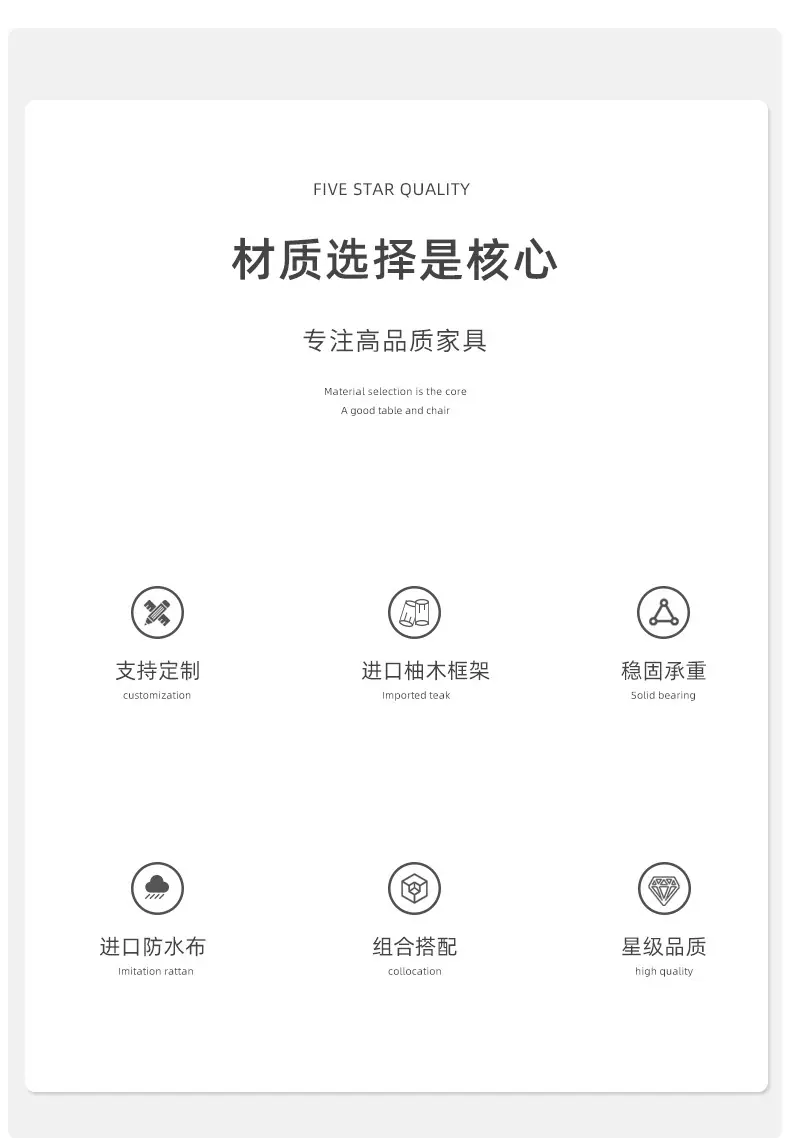 FIVE STAR QUALITY

材质选择是核心

专注高品质家具

Material selection is the core
A good table and chair

支持定制
customization

进口柚木框架
Imported teak

稳固承重
Solid bearing

进口防水布
Imitation rattan

组合搭配
collocation

星级品质
high quality